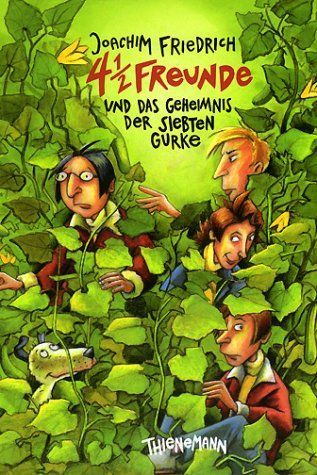 JOACHIM FRIEDRICH
$4\frac{1}{2}$ FREUNDE
UND DAS GEHEIMNIS DER SIEBTEN GURKE

THIENEMANN